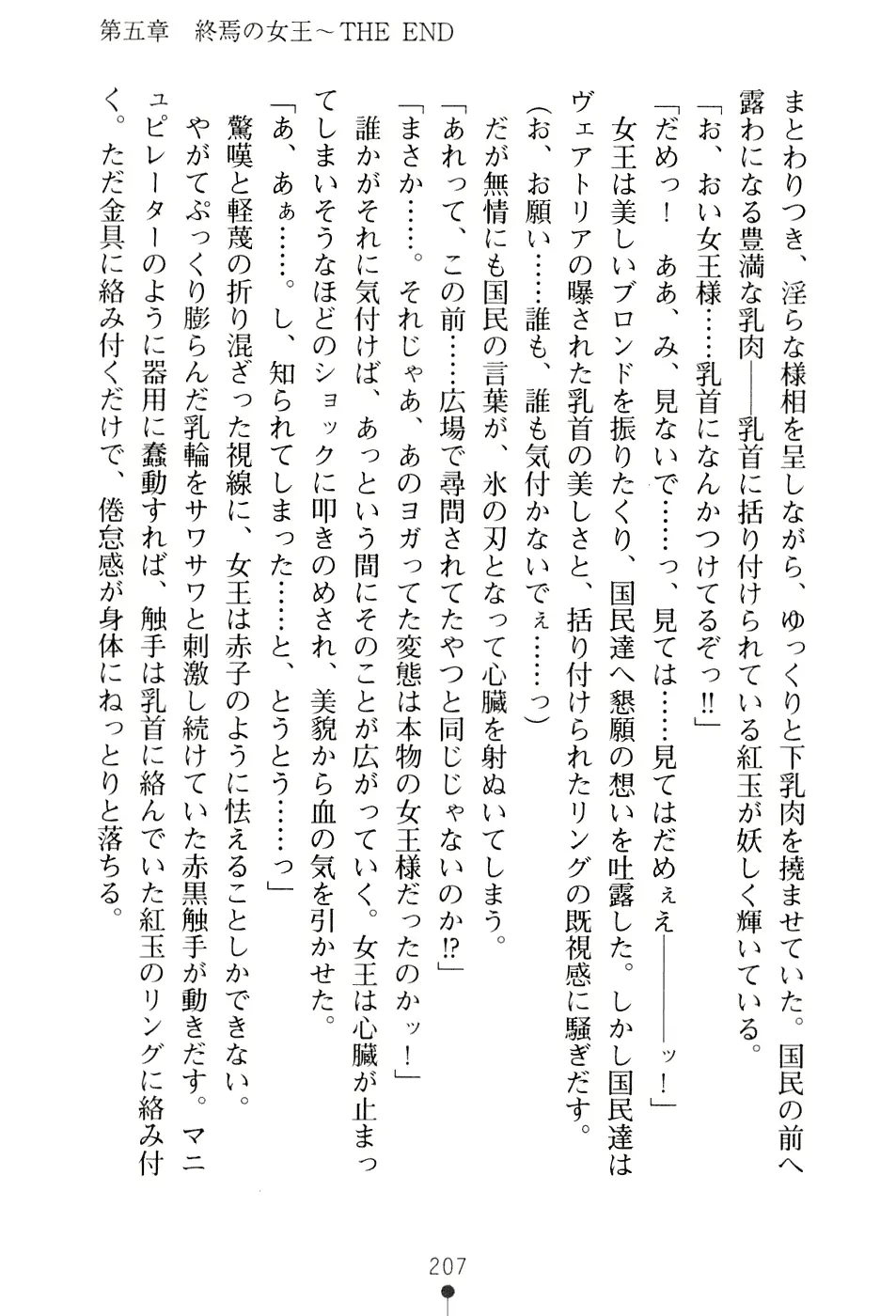 第五章　終焉の女王～THE END

まとわりつき、淫らな様相を呈しながら、ゆっくりと下乳肉を撓ませていた。国民の前へ露わになる豊満な乳肉――乳首に括り付けられている紅玉が妖しく輝いている。

「お、おい女王様……乳首になんかつけてるぞっ!!」

「だめっ！　ああ、み、見ないで……っ、見ては……見てはだめぇえ――――ッ！」

女王は美しいブロンドを振りたくり、国民達へ懇願の想いを吐露した。しかし国民達はヴェアトリアの曝された乳首の美しさと、括り付けられたリングの既視感に騒ぎだす。

（お、お願い……誰も、誰も気付かないでぇ……っ）

だが無情にも国民の言葉が、氷の刃となって心臓を射ぬいてしまう。

「あれって、この前……広場で尋問されてたやつと同じじゃないのか!?」

「まさか……。それじゃあ、あのヨガってた変態は本物の女王様だったのかッ！」

誰かがそれに気付けば、あっという間にそのことが広がっていく。女王は心臓が止まってしまいそうなほどのショックに叩きのめされ、美貌から血の気を引かせた。

「あ、あぁ……。し、知られてしまった……と、とうとう……っ」

驚嘆と軽蔑の折り混ざった視線に、女王は赤子のように怯えることしかできない。

やがてぷっくり膨らんだ乳輪をサワサワと刺激し続けていた赤黒触手が動きだす。マニュピレーターのように器用に蠢動すれば、触手は乳首に絡んでいた紅玉のリングに絡み付く。ただ金具に絡み付くだけで、倦怠感が身体にねっとりと落ちる。

207